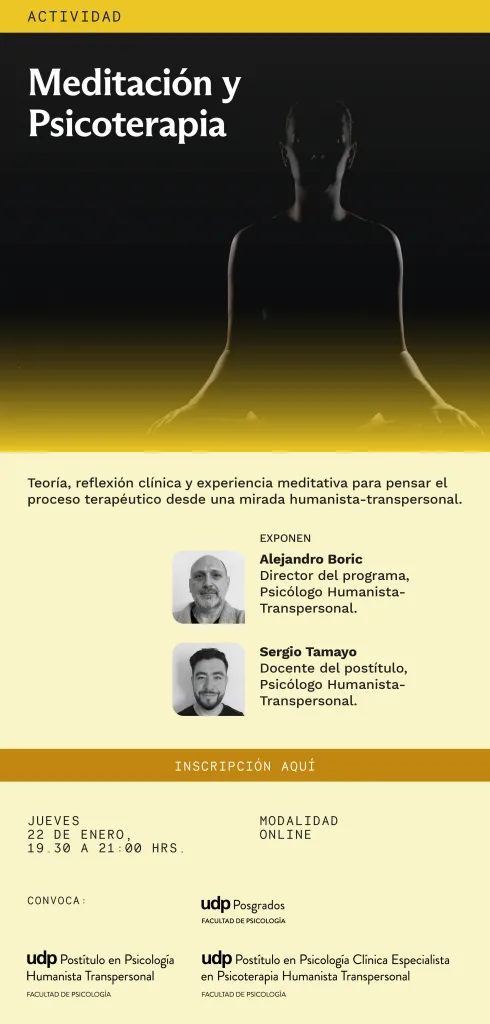 ACTIVIDAD

Meditación y Psicoterapia

Teoría, reflexión clínica y experiencia meditativa para pensar el proceso terapéutico desde una mirada humanista-transpersonal.

EXPONEN

Alejandro Boric
Director del programa, Psicólogo Humanista-Transpersonal.

Sergio Tamayo
Docente del postítulo, Psicólogo Humanista-Transpersonal.

INSCRIPCIÓN AQUÍ

JUEVES
22 DE ENERO,
19.30 A 21:00 HRS.

MODALIDAD
ONLINE

CONVOCA:

udp Posgrados
FACULTAD DE PSICOLOGÍA

udp Postítulo en Psicología Humanista Transpersonal
FACULTAD DE PSICOLOGÍA

udp Postítulo en Psicología Clínica Especialista en Psicoterapia Humanista Transpersonal
FACULTAD DE PSICOLOGÍA